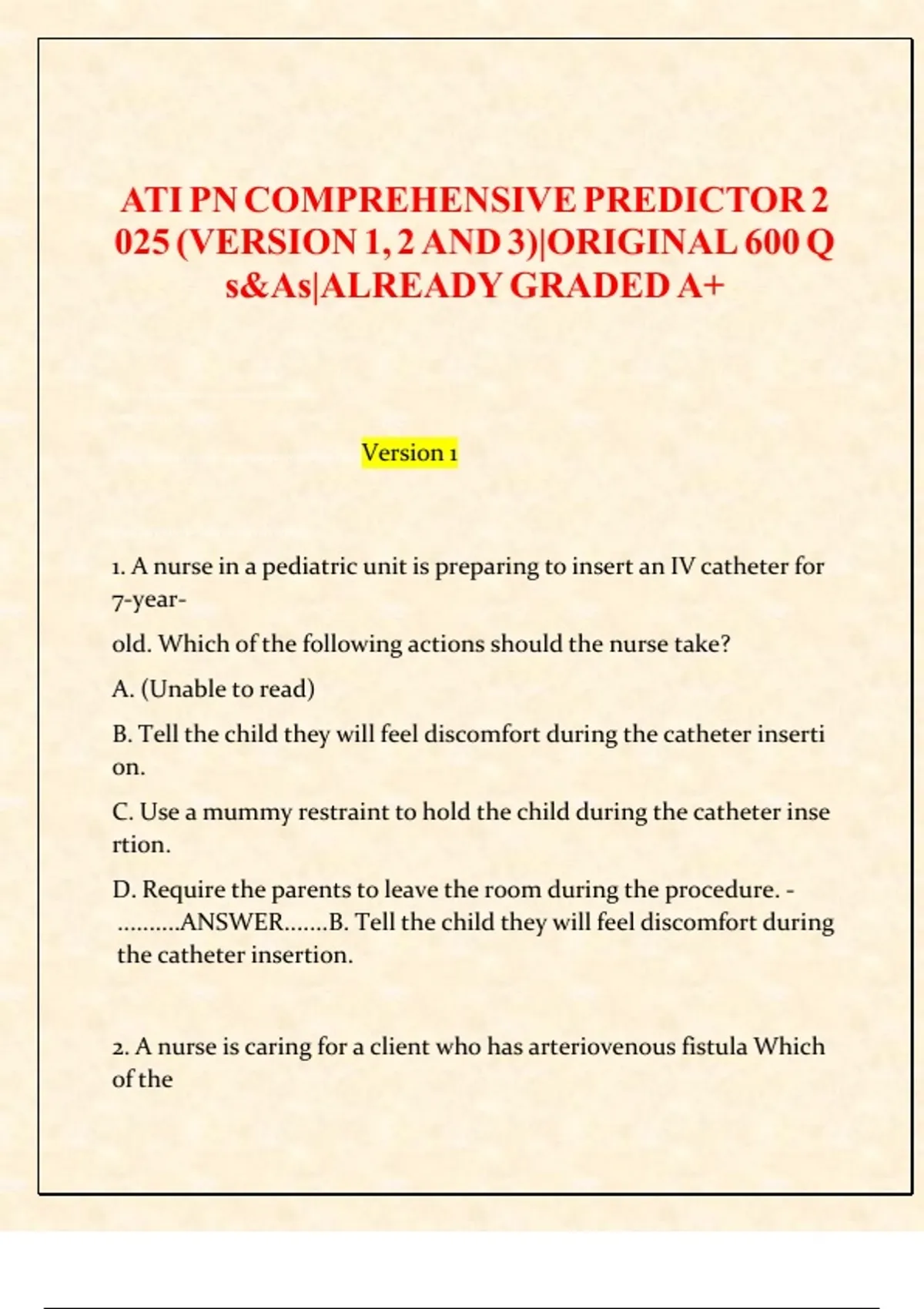 ATI PN COMPREHENSIVE PREDICTOR 2 025 (VERSION 1, 2 AND 3)|ORIGINAL 600 Q s&As|ALREADY GRADED A+

Version 1

1. A nurse in a pediatric unit is preparing to insert an IV catheter for 7-year-

old. Which of the following actions should the nurse take?

A. (Unable to read)

B. Tell the child they will feel discomfort during the catheter inserti on.

C. Use a mummy restraint to hold the child during the catheter inse rtion.

D. Require the parents to leave the room during the procedure. - ..........ANSWER.......B. Tell the child they will feel discomfort during the catheter insertion.

2. A nurse is caring for a client who has arteriovenous fistula Which of the